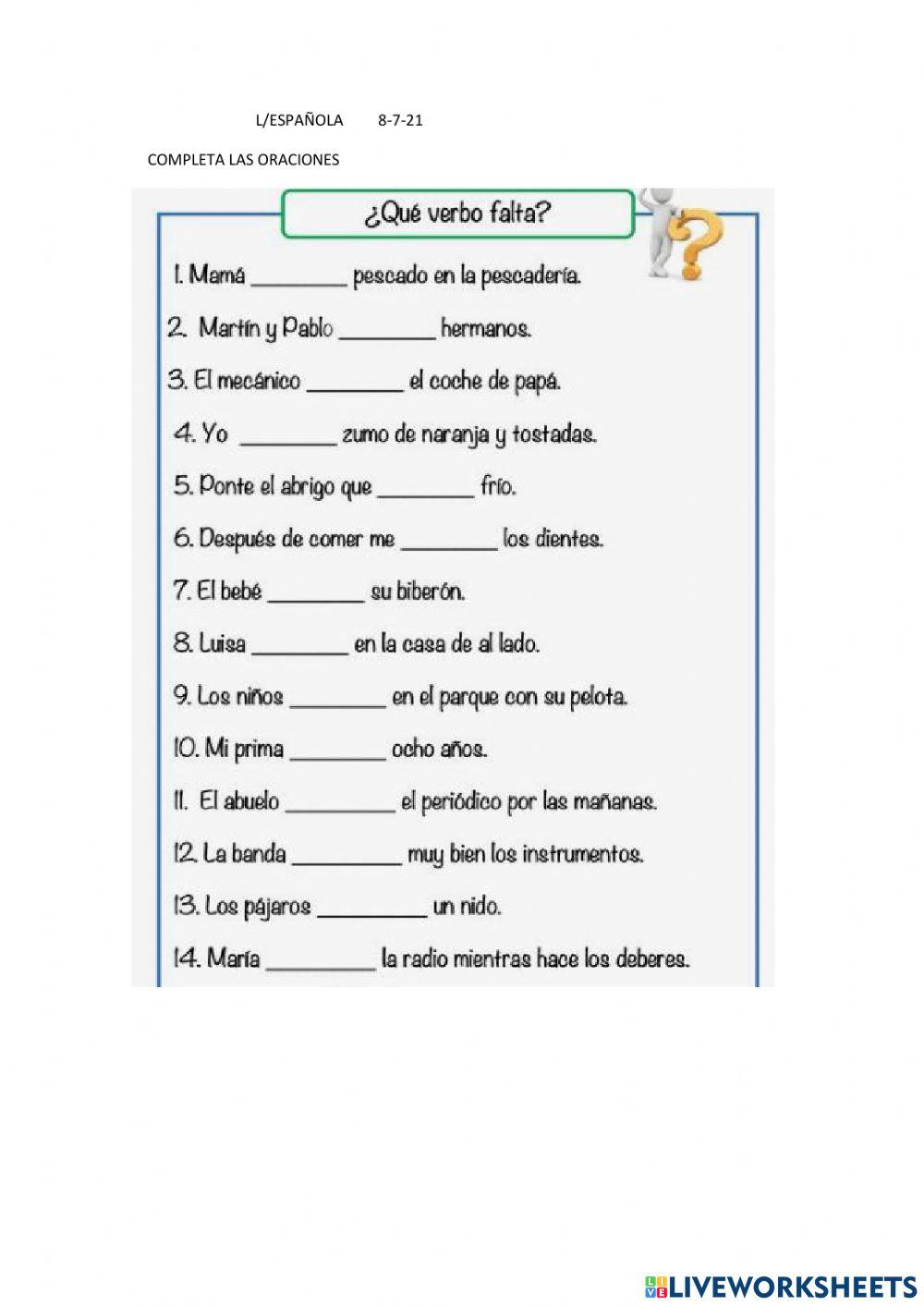 L/ESPAÑOLA 8-7-21

COMPLETA LAS ORACIONES

¿Qué verbo falta?

1. Mamá ________ pescado en la pescadería.

2. Martín y Pablo ________ hermanos.

3. El mecánico ________ el coche de papá.

4. Yo ________ zumo de naranja y tostadas.

5. Ponte el abrigo que ________ frío.

6. Después de comer me ________ los dientes.

7. El bebé ________ su biberón.

8. Luisa ________ en la casa de al lado.

9. Los niños ________ en el parque con su pelota.

10. Mi prima ________ ocho años.

11. El abuelo ________ el periódico por las mañanas.

12. La banda ________ muy bien los instrumentos.

13. Los pájaros ________ un nido.

14. María ________ la radio mientras hace los deberes.

LIVEWORKSHEETS